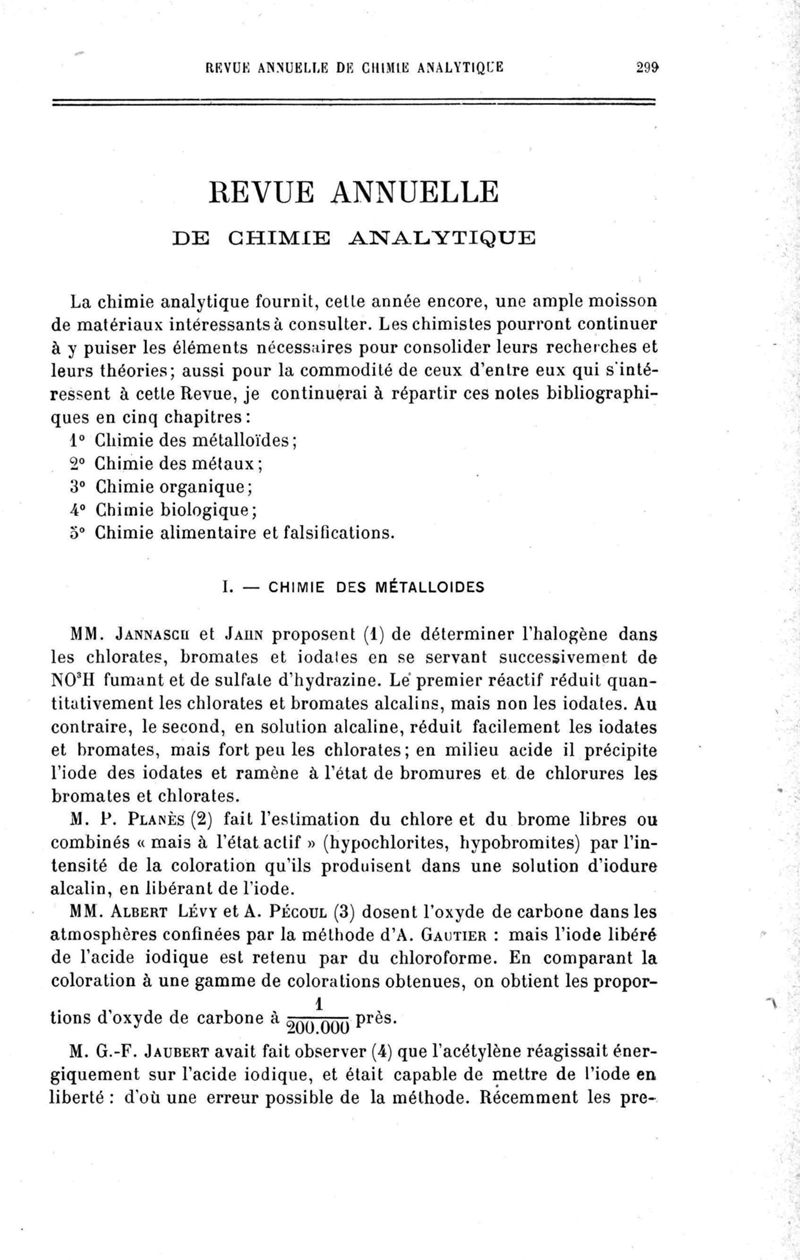 REVUE ANNUELLE DE CHIMIE ANALYTIQUE 299

REVUE ANNUELLE
DE CHIMIE ANALYTIQUE

La chimie analytique fournit, cette année encore, une ample moisson de matériaux intéressants à consulter. Les chimistes pourront continuer à y puiser les éléments nécessaires pour consolider leurs recherches et leurs théories; aussi pour la commodité de ceux d'entre eux qui s'intéressent à cette Revue, je continuerai à répartir ces notes bibliographiques en cinq chapitres:
1° Chimie des métalloïdes;
2° Chimie des métaux;
3° Chimie organique;
4° Chimie biologique;
5° Chimie alimentaire et falsifications.

I. — CHIMIE DES MÉTALLOIDES

MM. Jannasch et Jahn proposent (1) de déterminer l'halogène dans les chlorates, bromates et iodates en se servant successivement de $NO^3H$ fumant et de sulfate d'hydrazine. Le premier réactif réduit quantitativement les chlorates et bromates alcalins, mais non les iodates. Au contraire, le second, en solution alcaline, réduit facilement les iodates et bromates, mais fort peu les chlorates; en milieu acide il précipite l'iode des iodates et ramène à l'état de bromures et de chlorures les bromates et chlorates.

M. P. Planès (2) fait l'estimation du chlore et du brome libres ou combinés « mais à l'état actif » (hypochlorites, hypobromites) par l'intensité de la coloration qu'ils produisent dans une solution d'iodure alcalin, en libérant de l'iode.

MM. Albert Lévy et A. Pécoul (3) dosent l'oxyde de carbone dans les atmosphères confinées par la méthode d'A. Gautier : mais l'iode libéré de l'acide iodique est retenu par du chloroforme. En comparant la coloration à une gamme de colorations obtenues, on obtient les proportions d'oxyde de carbone à $\frac{1}{200.000}$ près.

M. G.-F. Jaubert avait fait observer (4) que l'acétylène réagissait énergiquement sur l'acide iodique, et était capable de mettre de l'iode en liberté : d'où une erreur possible de la méthode. Récemment les pre-